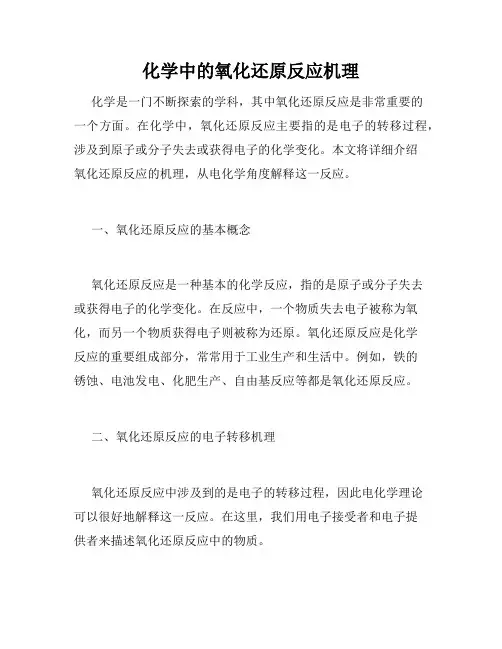 化学中的氧化还原反应机理

化学是一门不断探索的学科，其中氧化还原反应是非常重要的一个方面。在化学中，氧化还原反应主要指的是电子的转移过程，涉及到原子或分子失去或获得电子的化学变化。本文将详细介绍氧化还原反应的机理，从电化学角度解释这一反应。

一、氧化还原反应的基本概念

氧化还原反应是一种基本的化学反应，指的是原子或分子失去或获得电子的化学变化。在反应中，一个物质失去电子被称为氧化，而另一个物质获得电子则被称为还原。氧化还原反应是化学反应的重要组成部分，常常用于工业生产和生活中。例如，铁的锈蚀、电池发电、化肥生产、自由基反应等都是氧化还原反应。

二、氧化还原反应的电子转移机理

氧化还原反应中涉及到的是电子的转移过程，因此电化学理论可以很好地解释这一反应。在这里，我们用电子接受者和电子提供者来描述氧化还原反应中的物质。